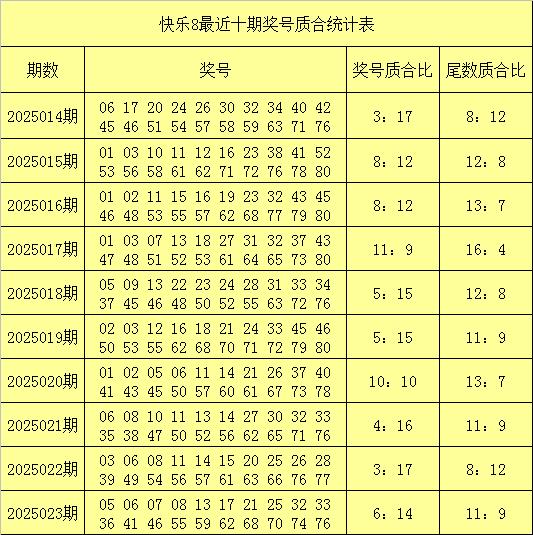 快乐8最近十期奖号质合统计表

| 期数 | 奖号 | 奖号质合比 | 尾数质合比 |
|---|---|---|---|
| 2025014期 | 06 17 20 24 26 30 32 34 40 42 45 46 51 54 57 58 59 63 71 76 | 3：17 | 8：12 |
| 2025015期 | 01 03 10 11 12 16 23 38 41 52 53 56 58 61 62 71 72 76 78 80 | 8：12 | 12：8 |
| 2025016期 | 01 02 11 15 16 19 23 32 43 45 46 48 53 55 57 62 68 77 79 80 | 8：12 | 13：7 |
| 2025017期 | 01 03 07 13 18 27 31 32 37 43 47 48 51 52 53 61 64 65 73 80 | 11：9 | 16：4 |
| 2025018期 | 05 09 13 22 23 24 28 31 33 34 37 45 46 48 50 52 55 63 72 76 | 5：15 | 12：8 |
| 2025019期 | 02 03 12 16 18 21 24 33 45 46 50 53 55 62 68 70 71 72 79 80 | 5：15 | 11：9 |
| 2025020期 | 01 02 05 06 11 14 21 26 37 40 41 43 45 50 57 60 61 67 73 78 | 10：10 | 13：7 |
| 2025021期 | 06 08 10 11 13 14 27 30 32 33 35 38 47 50 52 56 62 65 71 76 | 4：16 | 11：9 |
| 2025022期 | 03 06 08 11 14 15 20 25 26 28 39 49 54 56 57 61 63 66 76 77 | 3：17 | 8：12 |
| 2025023期 | 05 06 07 08 13 17 21 25 32 33 36 41 46 55 59 62 68 70 74 76 | 6：14 | 11：9 |